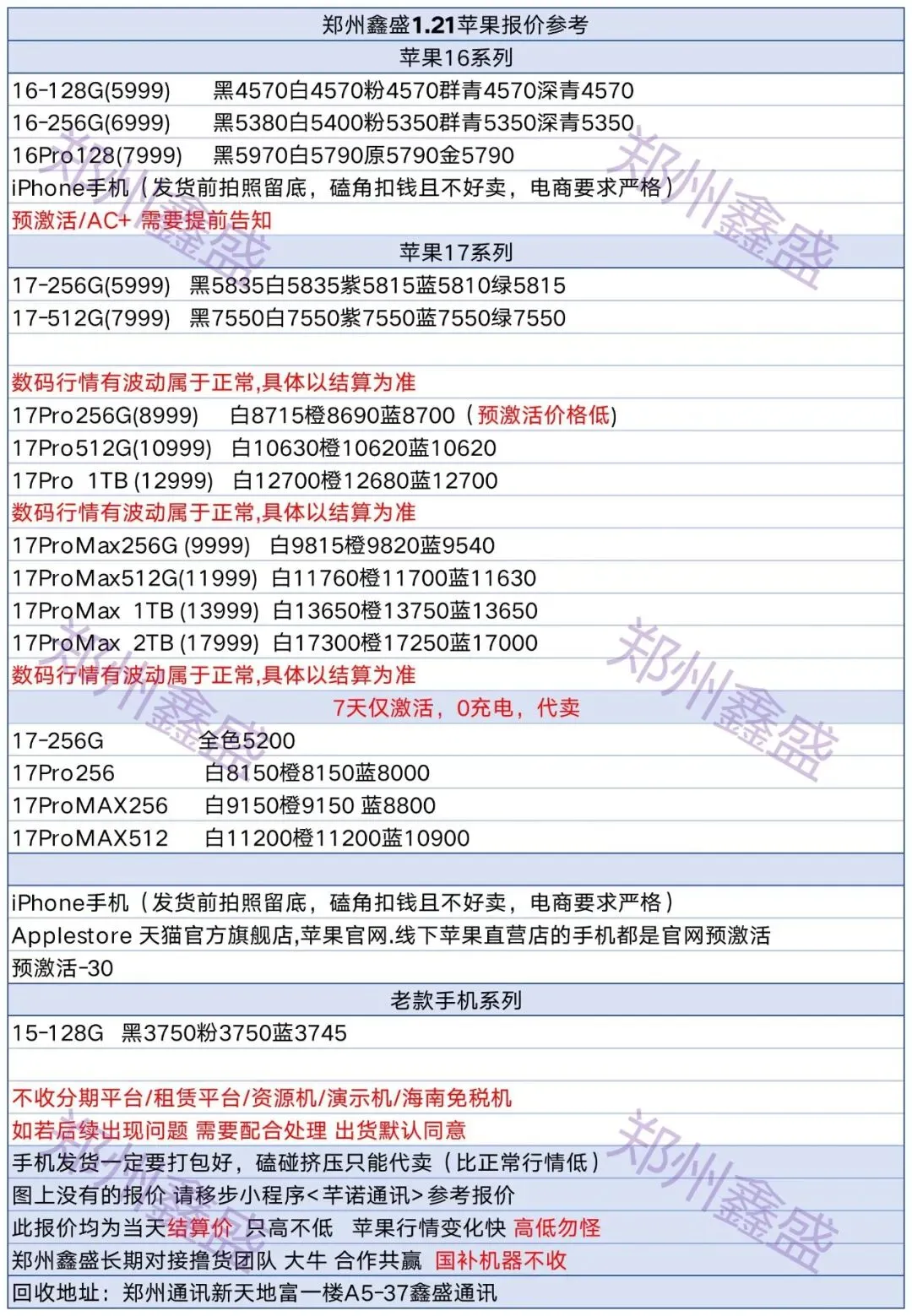 郑州鑫盛1.21苹果报价参考
苹果16系列
16-128G(5999) 黑4570白4570粉4570群青4570深青4570
16-256G(6999) 黑5380白5400粉5350群青5350深青5350
16Pro128(7999) 黑5970白5790原5790金5790
iPhone手机（发货前拍照留底，磕角扣钱且不好卖，电商要求严格）
预激活/AC+ 需要提前告知
苹果17系列
17-256G(5999) 黑5835白5835紫5815蓝5810绿5815
17-512G(7999) 黑7550白7550紫7550蓝7550绿7550

数码行情有波动属于正常,具体以结算为准
17Pro256G(8999) 白8715橙8690蓝8700（预激活价格低)
17Pro512G(10999) 白10630橙10620蓝10620
17Pro 1TB (12999) 白12700橙12680蓝12700
数码行情有波动属于正常,具体以结算为准
17ProMax256G (9999) 白9815橙9820蓝9540
17ProMax512G(11999) 白11760橙11700蓝11630
17ProMax 1TB (13999) 白13650橙13750蓝13650
17ProMax 2TB (17999) 白17300橙17250蓝17000
数码行情有波动属于正常,具体以结算为准
7天仅激活，0充电，代卖
17-256G 全色5200
17Pro256 白8150橙8150蓝8000
17ProMAX256 白9150橙9150 蓝8800
17ProMAX512 白11200橙11200蓝10900

iPhone手机（发货前拍照留底，磕角扣钱且不好卖，电商要求严格）
Applestore 天猫官方旗舰店,苹果官网.线下苹果直营店的手机都是官网预激活
预激活-30
老款手机系列
15-128G 黑3750粉3750蓝3745

不收分期平台/租赁平台/资源机/演示机/海南免税机
如若后续出现问题 需要配合处理 出货默认同意
手机发货一定要打包好，磕碰挤压只能代卖（比正常行情低）
图上没有的报价 请移步小程序<芊诺通讯>参考报价
此报价均为当天结算价 只高不低 苹果行情变化快 高低勿怪
郑州鑫盛长期对接撸货团队 大牛 合作共赢 国补机器不收
回收地址：郑州通讯新天地富一楼A5-37鑫盛通讯
郑州鑫盛
郑州鑫盛
郑州鑫盛
郑州鑫盛
郑州鑫盛
郑州鑫盛